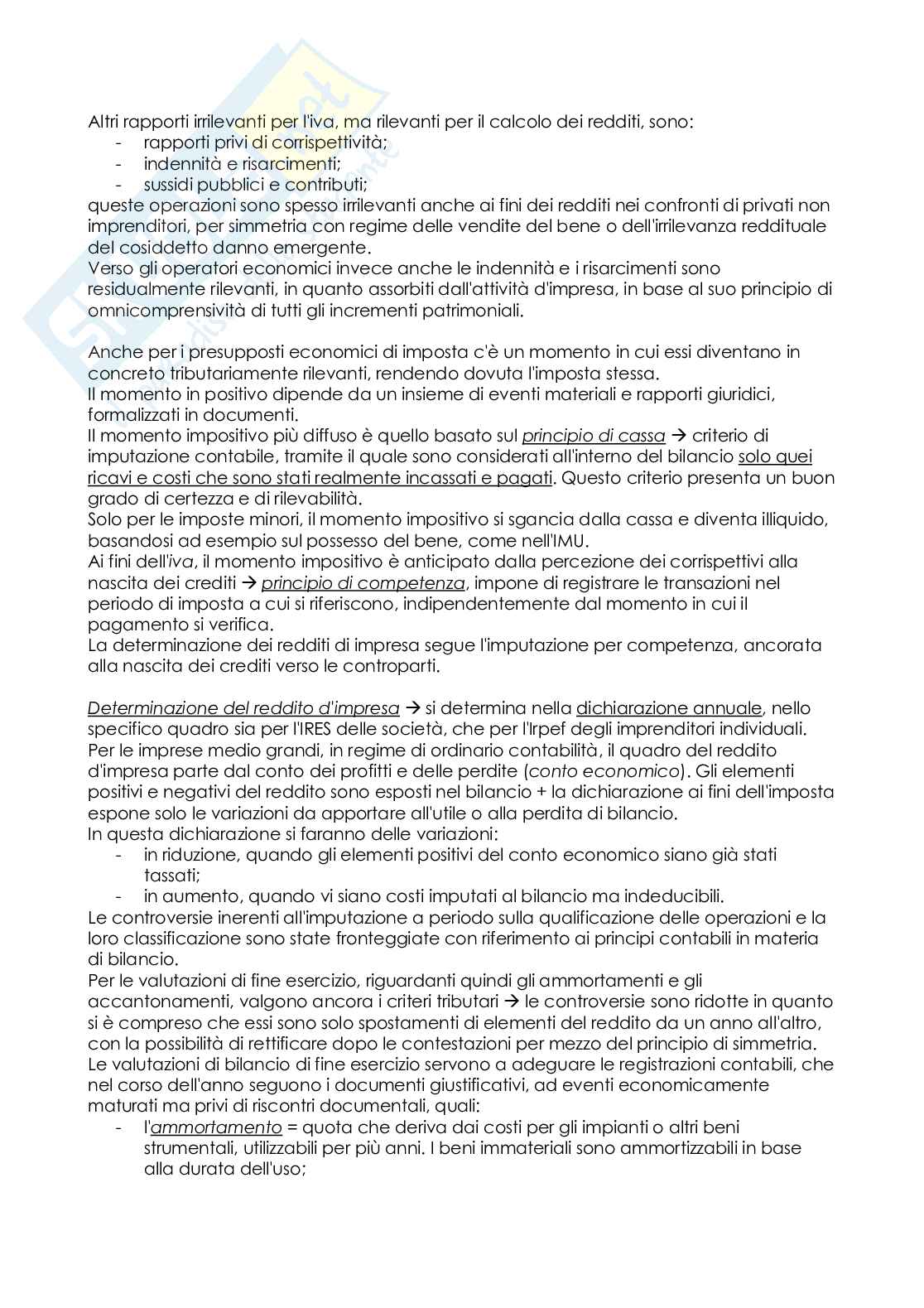 Altri rapporti irrilevanti per l'iva, ma rilevanti per il calcolo dei redditi, sono:
- rapporti privi di corrispettività;
- indennità e risarcimenti;
- sussidi pubblici e contributi;
queste operazioni sono spesso irrilevanti anche ai fini dei redditi nei confronti di privati non imprenditori, per simmetria con regime delle vendite del bene o dell'irrilevanza reddituale del cosiddetto danno emergente.
Verso gli operatori economici invece anche le indennità e i risarcimenti sono residualmente rilevanti, in quanto assorbiti dall'attività d'impresa, in base al suo principio di omnicomprensività di tutti gli incrementi patrimoniali.

Anche per i presupposti economici di imposta c'è un momento in cui essi diventano in concreto tributariamente rilevanti, rendendo dovuta l'imposta stessa.
Il momento in positivo dipende da un insieme di eventi materiali e rapporti giuridici, formalizzati in documenti.
Il momento impositivo più diffuso è quello basato sul principio di cassa → criterio di imputazione contabile, tramite il quale sono considerati all'interno del bilancio solo quei ricavi e costi che sono stati realmente incassati e pagati. Questo criterio presenta un buon grado di certezza e di rilevabilità.
Solo per le imposte minori, il momento impositivo si sgancia dalla cassa e diventa illiquido, basandosi ad esempio sul possesso del bene, come nell'IMU.
Ai fini dell'iva, il momento impositivo è anticipato dalla percezione dei corrispettivi alla nascita dei crediti → principio di competenza, impone di registrare le transazioni nel periodo di imposta a cui si riferiscono, indipendentemente dal momento in cui il pagamento si verifica.
La determinazione dei redditi di impresa segue l'imputazione per competenza, ancorata alla nascita dei crediti verso le controparti.

Determinazione del reddito d'impresa → si determina nella dichiarazione annuale, nello specifico quadro sia per l'IRES delle società, che per l'Irpef degli imprenditori individuali.
Per le imprese medio grandi, in regime di ordinario contabilità, il quadro del reddito d'impresa parte dal conto dei profitti e delle perdite (conto economico). Gli elementi positivi e negativi del reddito sono esposti nel bilancio + la dichiarazione ai fini dell'imposta espone solo le variazioni da apportare all'utile o alla perdita di bilancio.
In questa dichiarazione si faranno delle variazioni:
- in riduzione, quando gli elementi positivi del conto economico siano già stati tassati;
- in aumento, quando vi siano costi imputati al bilancio ma indeducibili.
Le controversie inerenti all'imputazione a periodo sulla qualificazione delle operazioni e la loro classificazione sono state fronteggiate con riferimento ai principi contabili in materia di bilancio.
Per le valutazioni di fine esercizio, riguardanti quindi gli ammortamenti e gli accantonamenti, valgono ancora i criteri tributari → le controversie sono ridotte in quanto si è compreso che essi sono solo spostamenti di elementi del reddito da un anno all'altro, con la possibilità di rettificare dopo le contestazioni per mezzo del principio di simmetria.
Le valutazioni di bilancio di fine esercizio servono a adeguare le registrazioni contabili, che nel corso dell'anno seguono i documenti giustificativi, ad eventi economicamente maturati ma privi di riscontri documentali, quali:
- l'ammortamento = quota che deriva dai costi per gli impianti o altri beni strumentali, utilizzabili per più anni. I beni immateriali sono ammortizzabili in base alla durata dell'uso;